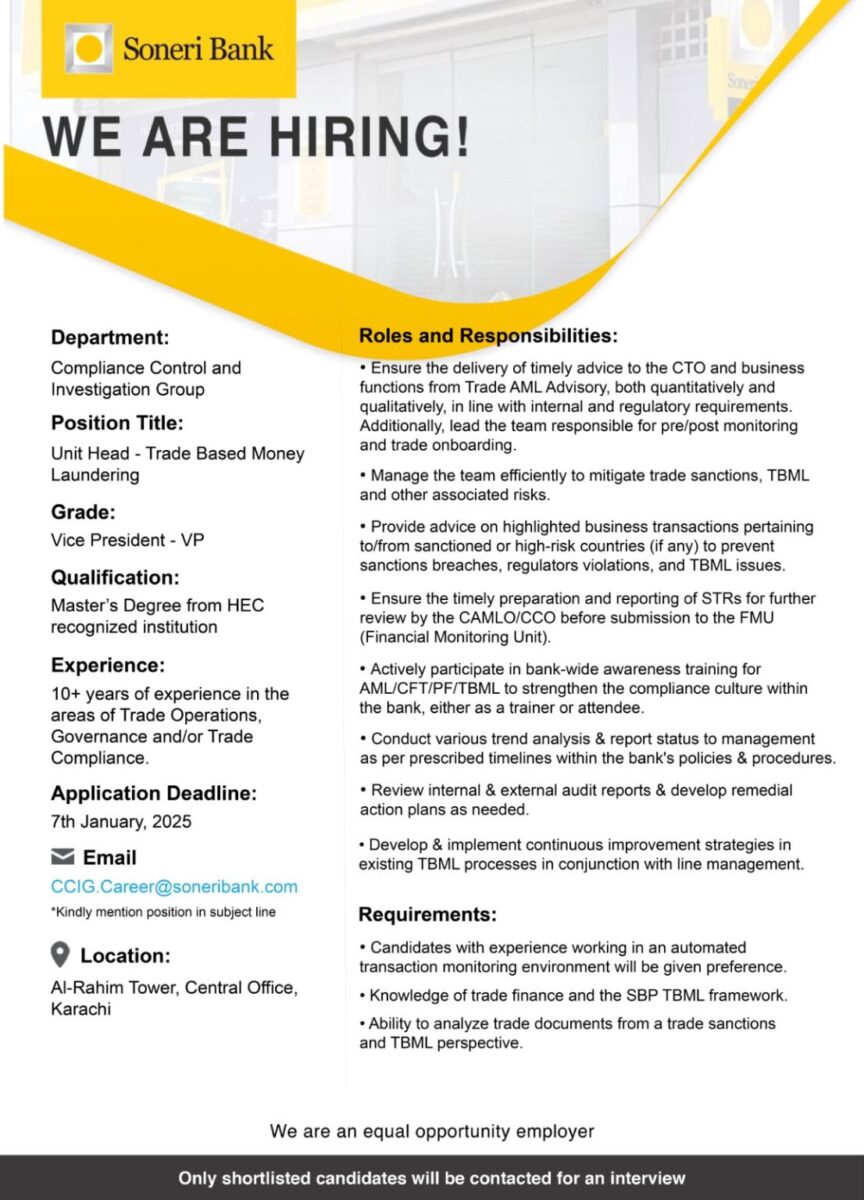 Soneri Bank

WE ARE HIRING!

Department:
Compliance Control and Investigation Group

Position Title:
Unit Head - Trade Based Money Laundering

Grade:
Vice President - VP

Qualification:
Master's Degree from HEC recognized institution

Experience:
10+ years of experience in the areas of Trade Operations, Governance and/or Trade Compliance.

Application Deadline:
7th January, 2025

Email
CCIG.Career@soneribank.com
*Kindly mention position in subject line

Location:
Al-Rahim Tower, Central Office, Karachi

Roles and Responsibilities:
• Ensure the delivery of timely advice to the CTO and business functions from Trade AML Advisory, both quantitatively and qualitatively, in line with internal and regulatory requirements. Additionally, lead the team responsible for pre/post monitoring and trade onboarding.

• Manage the team efficiently to mitigate trade sanctions, TBML and other associated risks.

• Provide advice on highlighted business transactions pertaining to/from sanctioned or high-risk countries (if any) to prevent sanctions breaches, regulators violations, and TBML issues.

• Ensure the timely preparation and reporting of STRs for further review by the CAMLO/CCO before submission to the FMU (Financial Monitoring Unit).

• Actively participate in bank-wide awareness training for AML/CFT/PF/TBML to strengthen the compliance culture within the bank, either as a trainer or attendee.

• Conduct various trend analysis & report status to management as per prescribed timelines within the bank's policies & procedures.

• Review internal & external audit reports & develop remedial action plans as needed.

• Develop & implement continuous improvement strategies in existing TBML processes in conjunction with line management.

Requirements:
• Candidates with experience working in an automated transaction monitoring environment will be given preference.

• Knowledge of trade finance and the SBP TBML framework.

• Ability to analyze trade documents from a trade sanctions and TBML perspective.

We are an equal opportunity employer

Only shortlisted candidates will be contacted for an interview